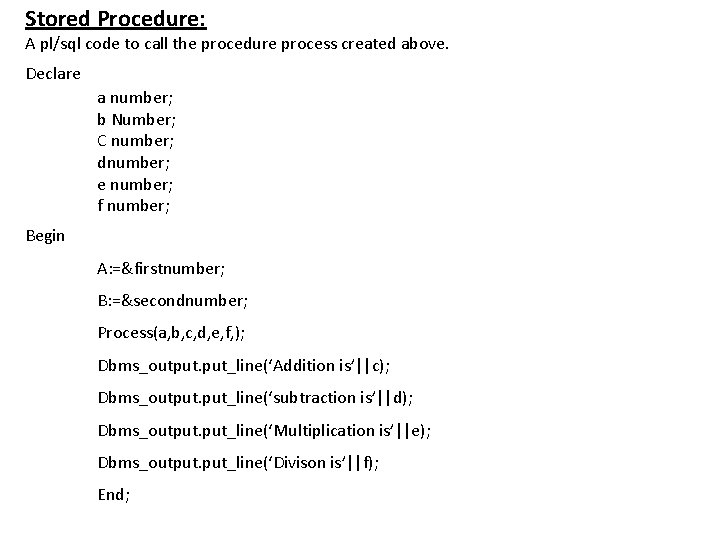 Stored Procedure:

A pl/sql code to call the procedure process created above.

Declare

a number;
b Number;
C number;
dnumber;
e number;
f number;

Begin

A:=&firstnumber;

B:=&secondnumber;

Process(a,b,c,d,e,f,);

Dbms_output.put_line('Addition is'||c);

Dbms_output.put_line('subtraction is'||d);

Dbms_output.put_line('Multiplication is'||e);

Dbms_output.put_line('Divison is'||f);

End;